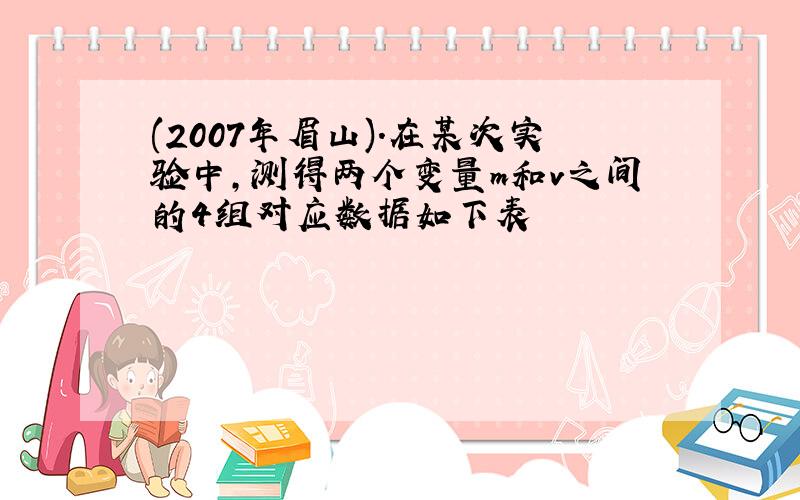 (2007年眉山).在某次实验中,测得两个变量m和v之间的4组对应数据如下表